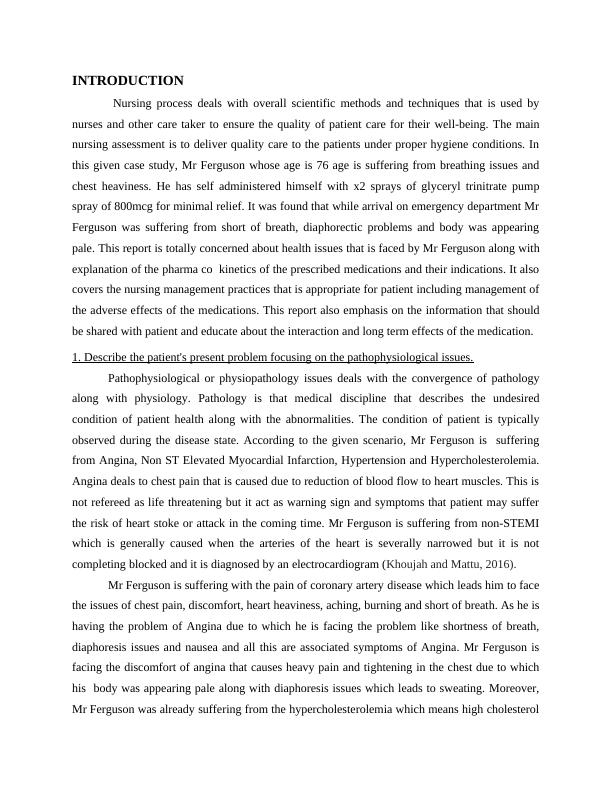 INTRODUCTION

Nursing process deals with overall scientific methods and techniques that is used by nurses and other care taker to ensure the quality of patient care for their well-being. The main nursing assessment is to deliver quality care to the patients under proper hygiene conditions. In this given case study, Mr Ferguson whose age is 76 age is suffering from breathing issues and chest heaviness. He has self administered himself with x2 sprays of glyceryl trinitrate pump spray of 800mcg for minimal relief. It was found that while arrival on emergency department Mr Ferguson was suffering from short of breath, diaphorectic problems and body was appearing pale. This report is totally concerned about health issues that is faced by Mr Ferguson along with explanation of the pharma co kinetics of the prescribed medications and their indications. It also covers the nursing management practices that is appropriate for patient including management of the adverse effects of the medications. This report also emphasis on the information that should be shared with patient and educate about the interaction and long term effects of the medication.

1. Describe the patient's present problem focusing on the pathophysiological issues.

Pathophysiological or physiopathology issues deals with the convergence of pathology along with physiology. Pathology is that medical discipline that describes the undesired condition of patient health along with the abnormalities. The condition of patient is typically observed during the disease state. According to the given scenario, Mr Ferguson is suffering from Angina, Non ST Elevated Myocardial Infarction, Hypertension and Hypercholesterolemia. Angina deals to chest pain that is caused due to reduction of blood flow to heart muscles. This is not refereed as life threatening but it act as warning sign and symptoms that patient may suffer the risk of heart stoke or attack in the coming time. Mr Ferguson is suffering from non-STEMI which is generally caused when the arteries of the heart is severally narrowed but it is not completing blocked and it is diagnosed by an electrocardiogram (Khoujah and Mattu, 2016).

Mr Ferguson is suffering with the pain of coronary artery disease which leads him to face the issues of chest pain, discomfort, heart heaviness, aching, burning and short of breath. As he is having the problem of Angina due to which he is facing the problem like shortness of breath, diaphoresis issues and nausea and all this are associated symptoms of Angina. Mr Ferguson is facing the discomfort of angina that causes heavy pain and tightening in the chest due to which his body was appearing pale along with diaphoresis issues which leads to sweating. Moreover, Mr Ferguson was already suffering from the hypercholesterolemia which means high cholesterol